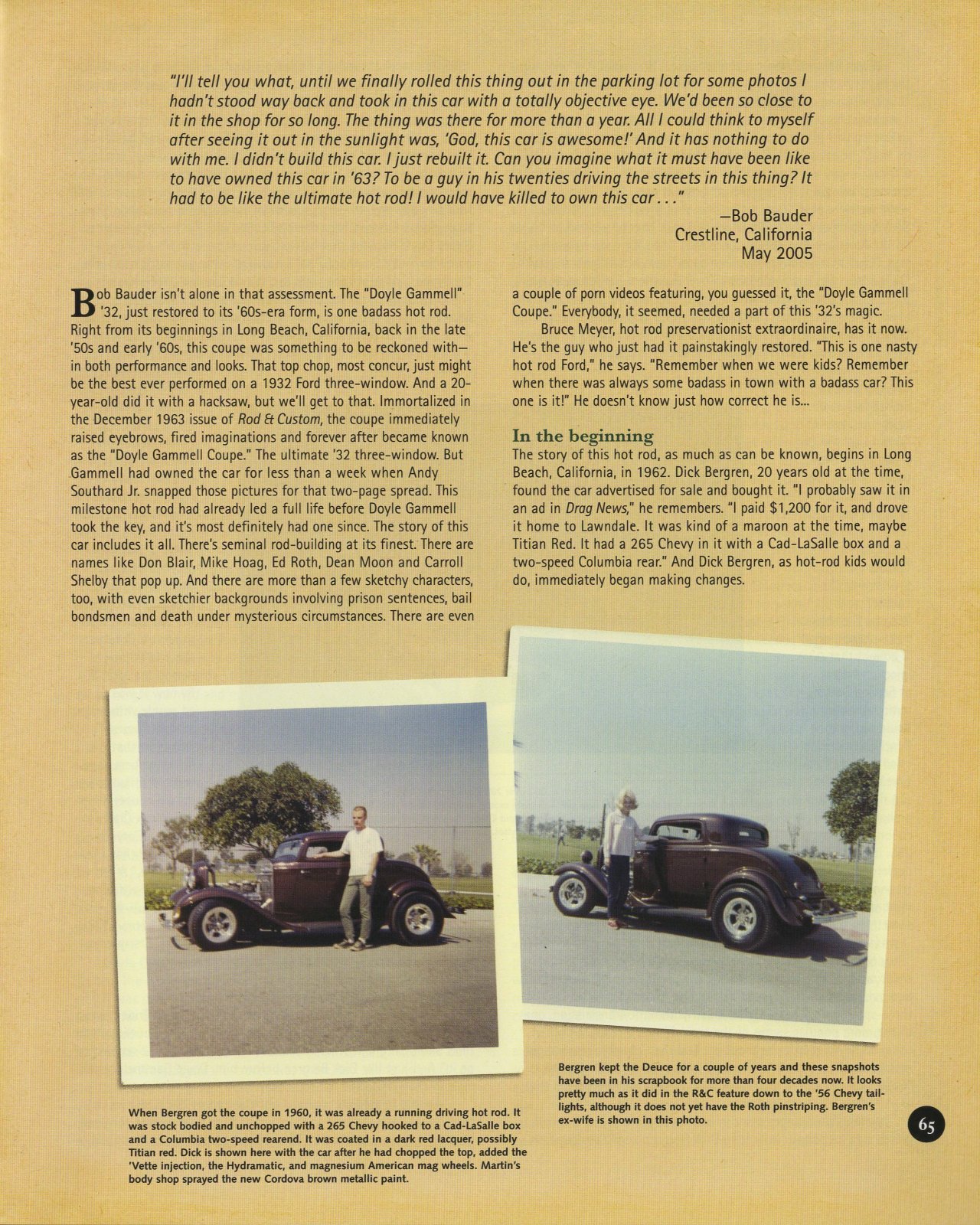 "I'll tell you what, until we finally rolled this thing out in the parking lot for some photos I hadn't stood way back and took in this car with a totally objective eye. We'd been so close to it in the shop for so long. The thing was there for more than a year. All I could think to myself after seeing it out in the sunlight was, 'God, this car is awesome!' And it has nothing to do with me. I didn't build this car. I just rebuilt it. Can you imagine what it must have been like to have owned this car in '63? To be a guy in his twenties driving the streets in this thing? It had to be like the ultimate hot rod! I would have killed to own this car . . ."

—Bob Bauder
Crestline, California
May 2005

Bob Bauder isn't alone in that assessment. The "Doyle Gammell" '32, just restored to its '60s-era form, is one badass hot rod. Right from its beginnings in Long Beach, California, back in the late '50s and early '60s, this coupe was something to be reckoned with—in both performance and looks. That top chop, most concur, just might be the best ever performed on a 1932 Ford three-window. And a 20-year-old did it with a hacksaw, but we'll get to that. Immortalized in the December 1963 issue of Rod & Custom, the coupe immediately raised eyebrows, fired imaginations and forever after became known as the "Doyle Gammell Coupe." The ultimate '32 three-window. But Gammell had owned the car for less than a week when Andy Southard Jr. snapped those pictures for that two-page spread. This milestone hot rod had already led a full life before Doyle Gammell took the key, and it's most definitely had one since. The story of this car includes it all. There's seminal rod-building at its finest. There are names like Don Blair, Mike Hoag, Ed Roth, Dean Moon and Carroll Shelby that pop up. And there are more than a few sketchy characters, too, with even sketchier backgrounds involving prison sentences, bail bondsmen and death under mysterious circumstances. There are even a couple of porn videos featuring, you guessed it, the "Doyle Gammell Coupe." Everybody, it seemed, needed a part of this '32's magic.

Bruce Meyer, hot rod preservationist extraordinaire, has it now. He's the guy who just had it painstakingly restored. "This is one nasty hot rod Ford," he says. "Remember when we were kids? Remember when there was always some badass in town with a badass car? This one is it!" He doesn't know just how correct he is...

In the beginning

The story of this hot rod, as much as can be known, begins in Long Beach, California, in 1962. Dick Bergren, 20 years old at the time, found the car advertised for sale and bought it. "I probably saw it in an ad in Drag News," he remembers. "I paid $1,200 for it, and drove it home to Lawndale. It was kind of a maroon at the time, maybe Titian Red. It had a 265 Chevy in it with a Cad-LaSalle box and a two-speed Columbia rear." And Dick Bergren, as hot-rod kids would do, immediately began making changes.

When Bergren got the coupe in 1960, it was already a running driving hot rod. It was stock bodied and unchopped with a 265 Chevy hooked to a Cad-LaSalle box and a Columbia two-speed rearend. It was coated in a dark red lacquer, possibly Titian red. Dick is shown here with the car after he had chopped the top, added the 'Vette injection, the Hydramatic, and magnesium American mag wheels. Martin's body shop sprayed the new Cordova brown metallic paint.

Bergren kept the Deuce for a couple of years and these snapshots have been in his scrapbook for more than four decades now. It looks pretty much as it did in the R&C feature down to the '56 Chevy taillights, although it does not yet have the Roth pinstriping. Bergren's ex-wife is shown in this photo.

65